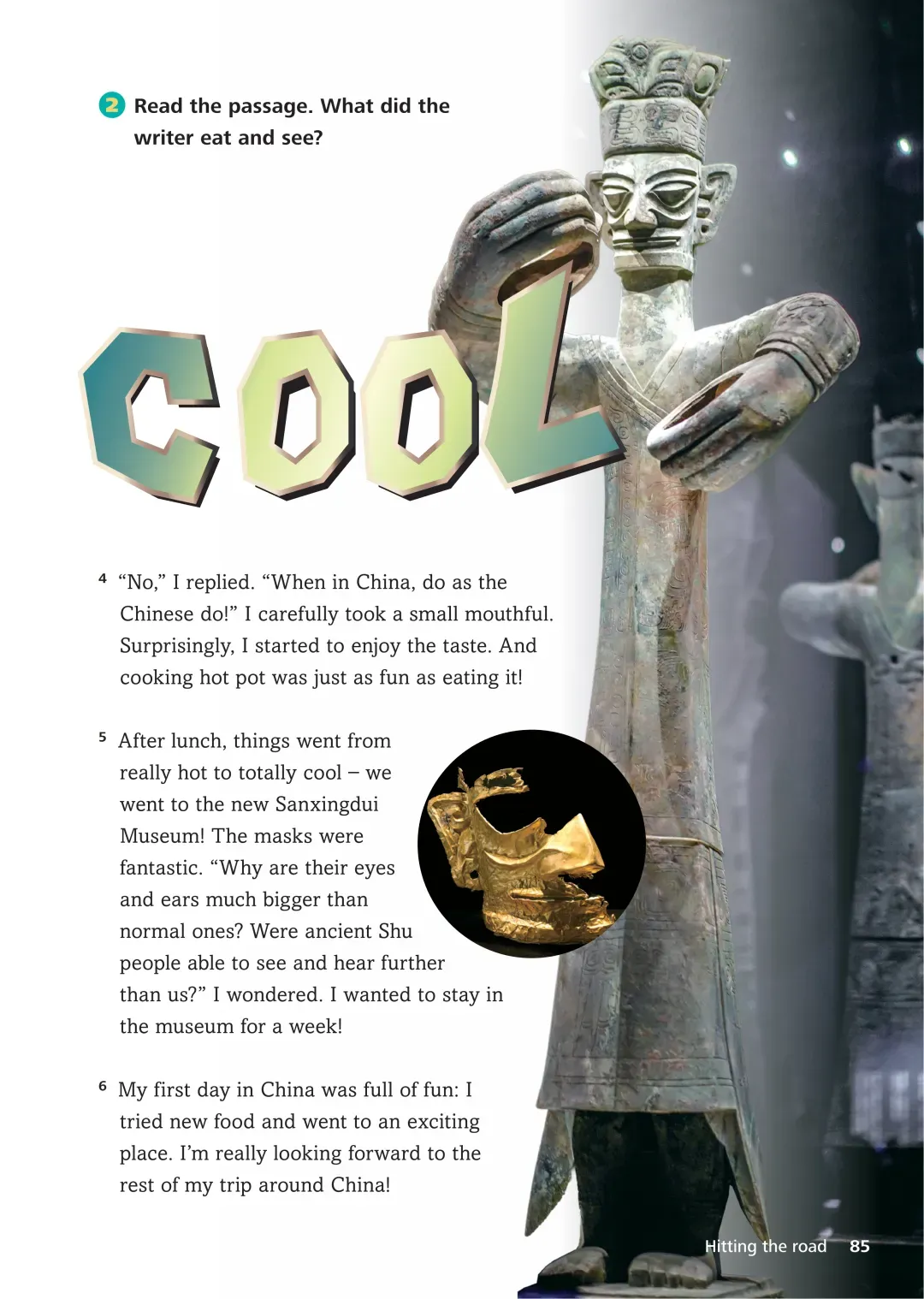 2 Read the passage. What did the writer eat and see?

COOL

4 "No," I replied. "When in China, do as the Chinese do!" I carefully took a small mouthful. Surprisingly, I started to enjoy the taste. And cooking hot pot was just as fun as eating it!

5 After lunch, things went from really hot to totally cool – we went to the new Sanxingdui Museum! The masks were fantastic. "Why are their eyes and ears much bigger than normal ones? Were ancient Shu people able to see and hear further than us?" I wondered. I wanted to stay in the museum for a week!

6 My first day in China was full of fun: I tried new food and went to an exciting place. I'm really looking forward to the rest of my trip around China!

Hitting the road 85